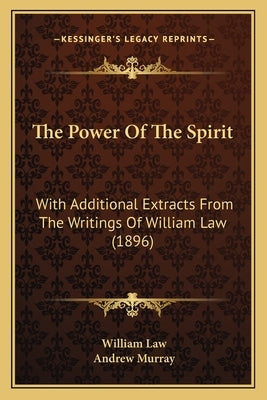 —KESSINGER'S LEGACY REPRINTS—

The Power Of The Spirit

With Additional Extracts From The Writings Of William Law (1896)

William Law
Andrew Murray